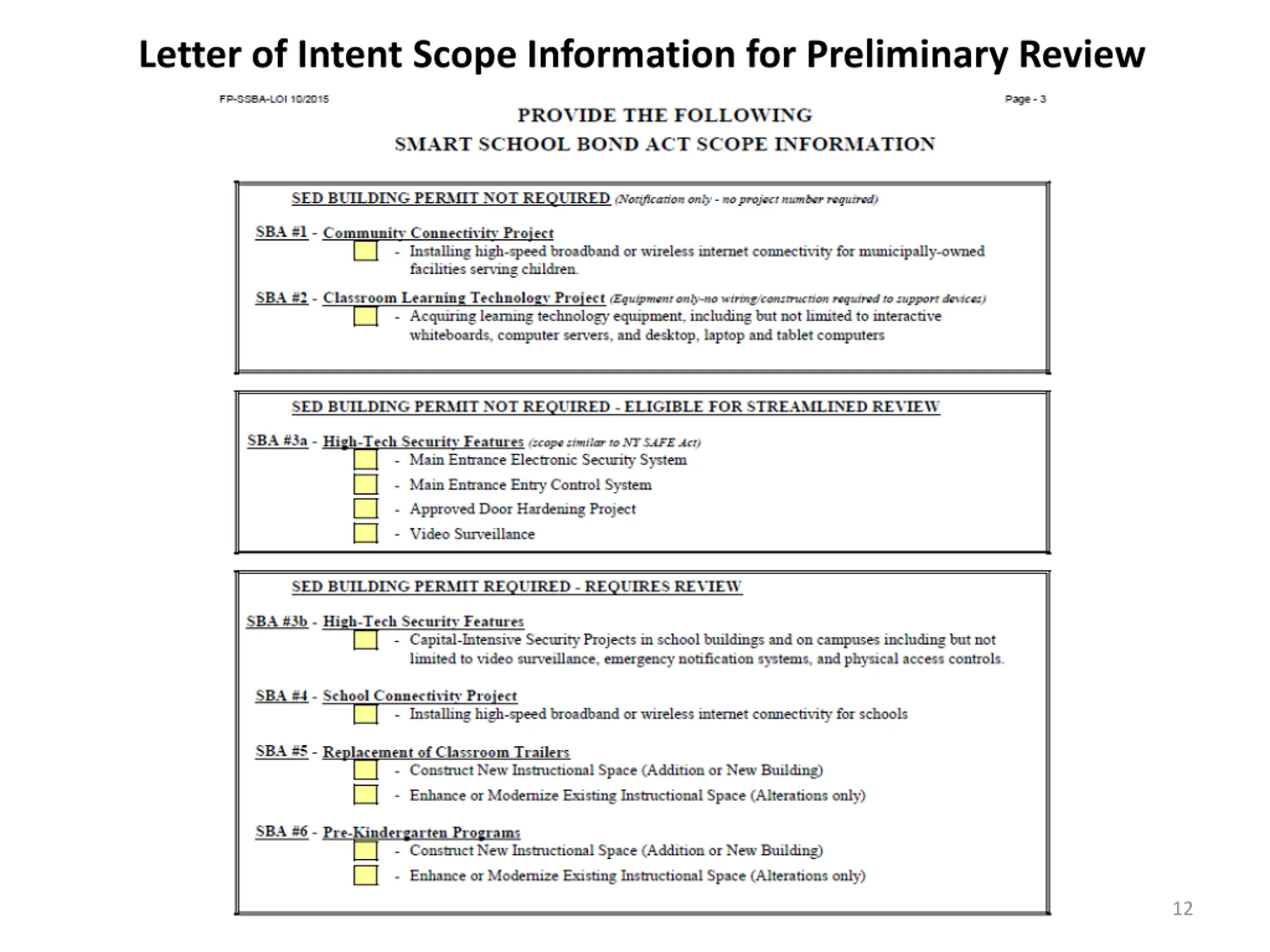 Letter of Intent Scope Information for Preliminary Review

FP-SSBA-LOI 10/2015

Page - 3

PROVIDE THE FOLLOWING
SMART SCHOOL BOND ACT SCOPE INFORMATION

SED BUILDING PERMIT NOT REQUIRED (Notification only - no project number required)

SBA #1 - Community Connectivity Project
- Installing high-speed broadband or wireless internet connectivity for municipally-owned facilities serving children.

SBA #2 - Classroom Learning Technology Project (Equipment only-no wiring/construction required to support devices)
- Acquiring learning technology equipment, including but not limited to interactive whiteboards, computer servers, and desktop, laptop and tablet computers

SED BUILDING PERMIT NOT REQUIRED - ELIGIBLE FOR STREAMLINED REVIEW

SBA #3a - High-Tech Security Features (scope similar to NY SAFE Act)
- Main Entrance Electronic Security System
- Main Entrance Entry Control System
- Approved Door Hardening Project
- Video Surveillance

SED BUILDING PERMIT REQUIRED - REQUIRES REVIEW

SBA #3b - High-Tech Security Features
- Capital-Intensive Security Projects in school buildings and on campuses including but not limited to video surveillance, emergency notification systems, and physical access controls.

SBA #4 - School Connectivity Project
- Installing high-speed broadband or wireless internet connectivity for schools

SBA #5 - Replacement of Classroom Trailers
- Construct New Instructional Space (Addition or New Building)
- Enhance or Modernize Existing Instructional Space (Alterations only)

SBA #6 - Pre-Kindergarten Programs
- Construct New Instructional Space (Addition or New Building)
- Enhance or Modernize Existing Instructional Space (Alterations only)

12